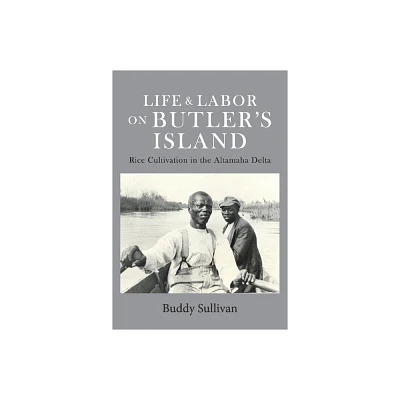 LIFE & LABOR ON BUTLER'S ISLAND

Rice Cultivation in the Altamaha Delta

Buddy Sullivan